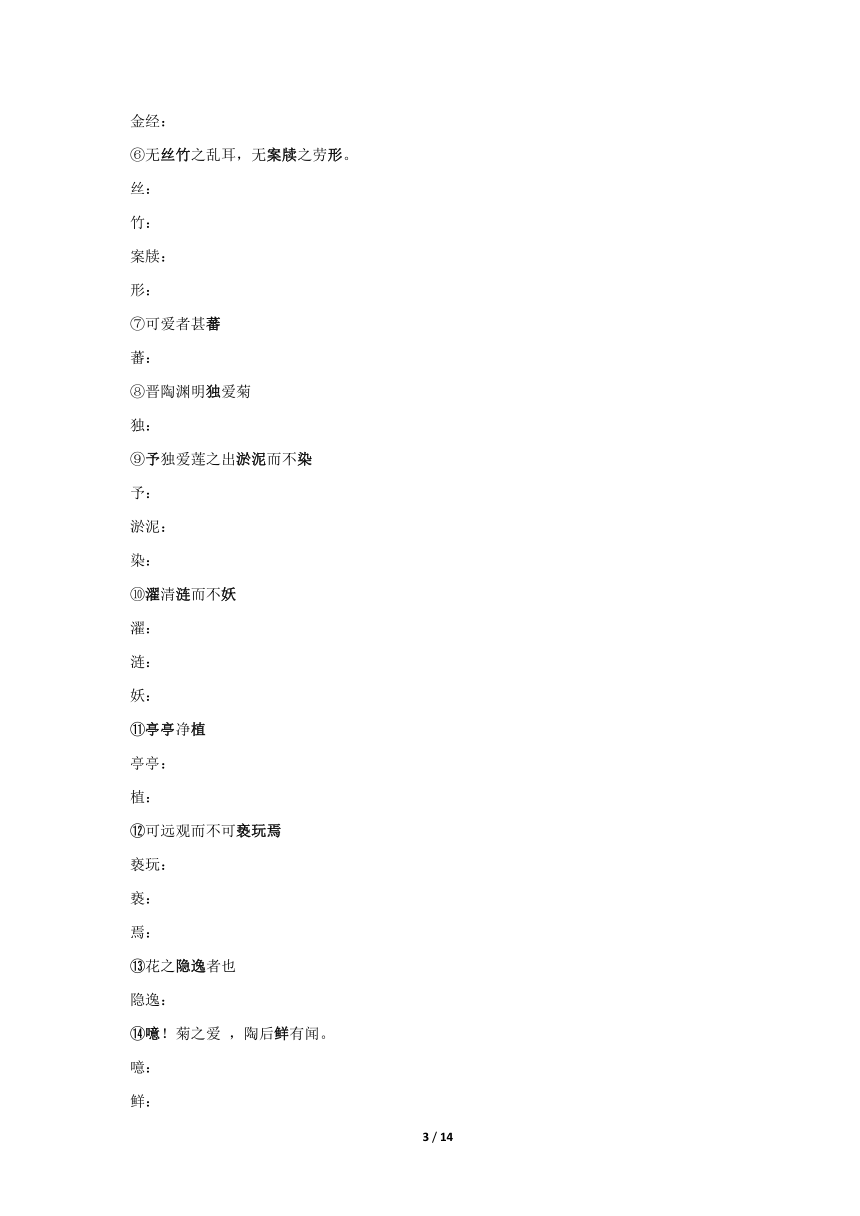 金经：

⑥无丝竹之乱耳，无案牍之劳形。

丝：

竹：

案牍：

形：

⑦可爱者甚蕃

蕃：

⑧晋陶渊明独爱菊

独：

⑨予独爱莲之出淤泥而不染

予：

淤泥：

染：

⑩濯清涟而不妖

濯：

涟：

妖：

⑪亭亭净植

亭亭：

植：

⑫可远观而不可亵玩焉

亵玩：

亵：

焉：

⑬花之隐逸者也

隐逸：

⑭噫！菊之爱 ，陶后鲜有闻。

噫：

鲜：

3 / 14